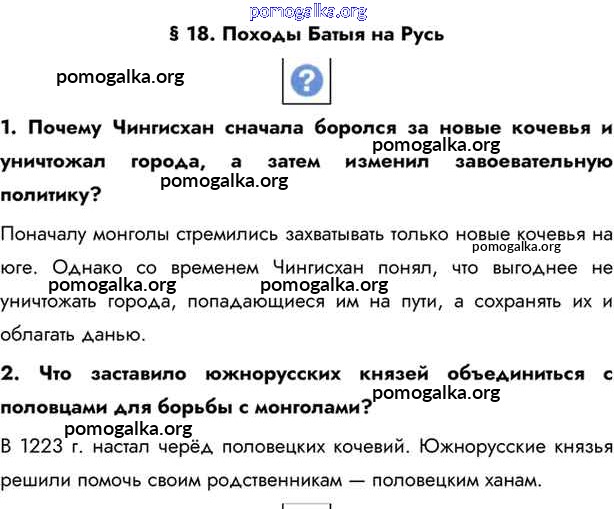 pomogalka.org

§ 18. Походы Батыя на Русь

pomogalka.org

?

1. Почему Чингисхан сначала боролся за новые кочевья и уничтожал города, а затем изменил завоевательную политику?

pomogalka.org

pomogalka.org

Поначалу монголы стремились захватывать только новые кочевья на юге. Однако со временем Чингисхан понял, что выгоднее не уничтожать города, попадающиеся им на пути, а сохранять их и облагать данью.

pomogalka.org

pomogalka.org

pomogalka.org

2. Что заставило южнорусских князей объединиться с половцами для борьбы с монголами?

pomogalka.org

pomogalka.org

В 1223 г. настал черёд половецких кочевий. Южнорусские князья решили помочь своим родственникам — половецким ханам.